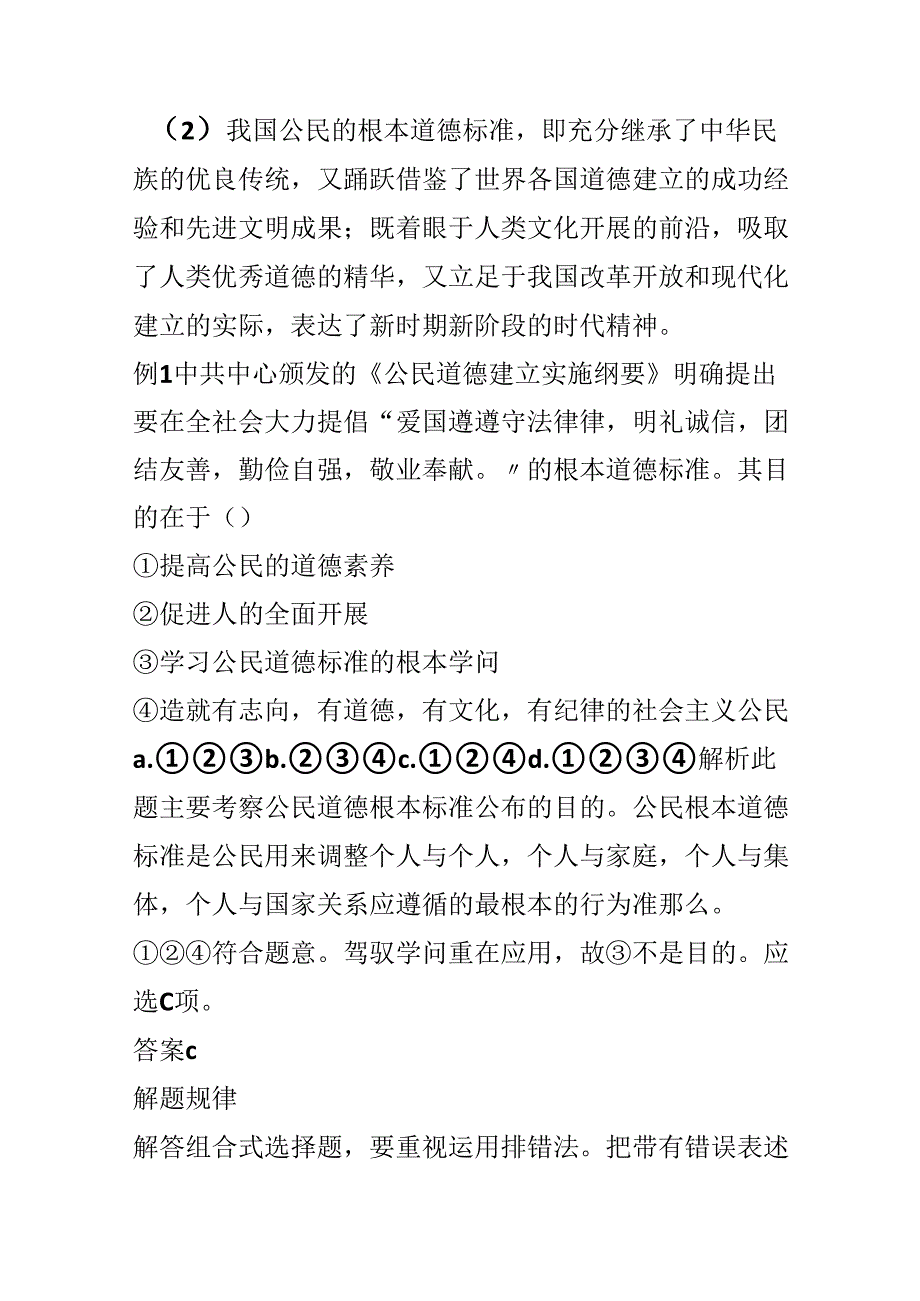 （2）我国公民的根本道德标准，即充分继承了中华民族的优良传统，又踊跃借鉴了世界各国道德建立的成功经验和先进文明成果；既着眼于人类文化开展的前沿，吸取了人类优秀道德的精华，又立足于我国改革开放和现代化建立的实际，表达了新时期新阶段的时代精神。
例1中共中心颁发的《公民道德建立实施纲要》明确提出要在全社会大力提倡“爱国遵遵守法律律，明礼诚信，团结友善，勤俭自强，敬业奉献。〃的根本道德标准。其目的在于（）
①提高公民的道德素养
②促进人的全面开展
③学习公民道德标准的根本学问
④造就有志向，有道德，有文化，有纪律的社会主义公民
a.①②③b.②③④c.①②④d.①②③④解析此题主要考察公民道德根本标准公布的目的。公民根本道德标准是公民用来调整个人与个人，个人与家庭，个人与集体，个人与国家关系应遵循的最根本的行为准那么。
①②④符合题意。驾驭学问重在应用，故③不是目的。应选C项。
答案c
解题规律
解答组合式选择题，要重视运用排错法。把带有错误表述